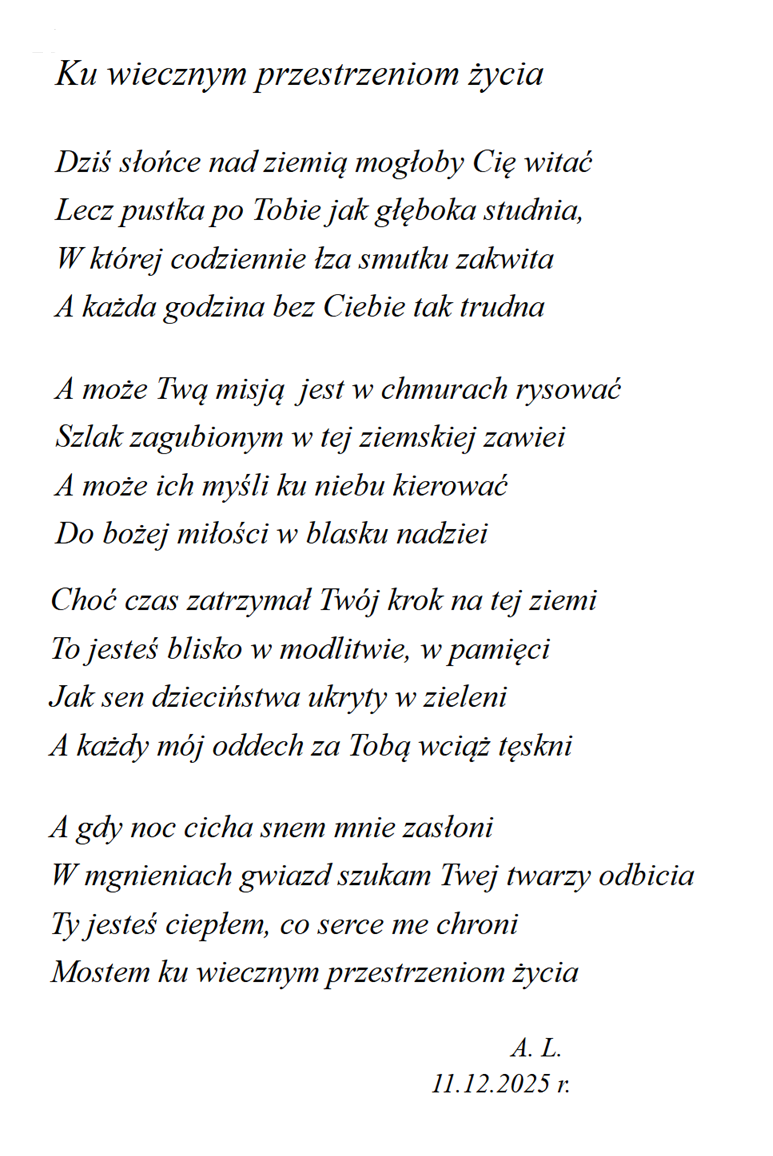 Ku wiecznym przestrzeniom życia

Dziś słońce nad ziemią mogłoby Cię witać
Lecz pustka po Tobie jak głęboka studnia,
W której codziennie łza smutku zakwita
A każda godzina bez Ciebie tak trudna

A może Twą misją jest w chmurach rysować
Szlak zagubionym w tej ziemskiej zawiei
A może ich myśli ku niebu kierować
Do bożej miłości w blasku nadziei

Choć czas zatrzymał Twój krok na tej ziemi
To jesteś blisko w modlitwie, w pamięci
Jak sen dzieciństwa ukryty w zieleni
A każdy mój oddech za Tobą wciąż tęskni

A gdy noc cicha snem mnie zasłoni
W mgnieniach gwiazd szukam Twej twarzy odbicia
Ty jesteś ciepłem, co serce me chroni
Mostem ku wiecznym przestrzeniom życia

A. L.
11.12.2025 r.